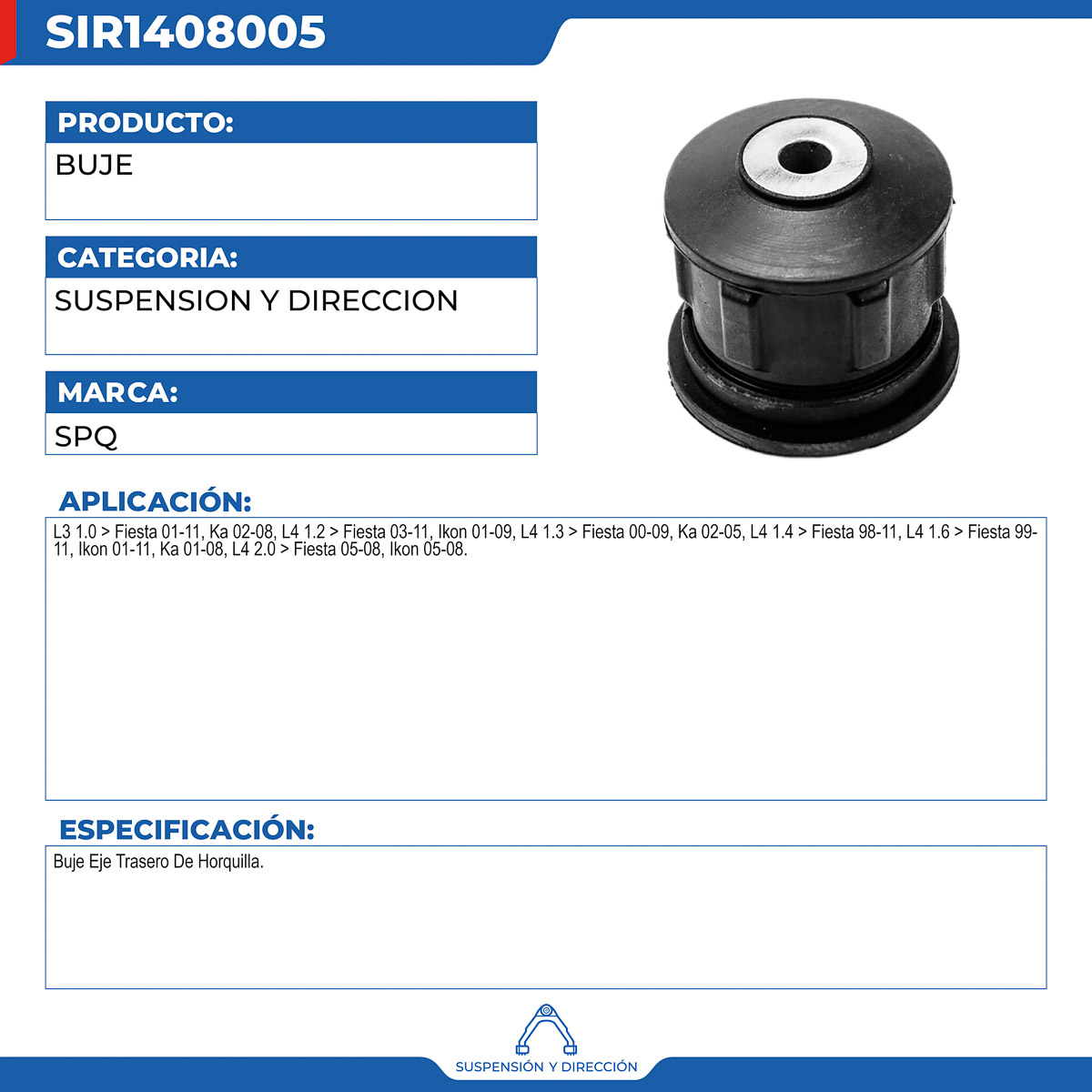 SIR1408005

PRODUCTO:

BUJE

CATEGORIA:

SUSPENSION Y DIRECCION

MARCA:

SPQ

APLICACIÓN:

L3 1.0 > Fiesta 01-11, Ka 02-08, L4 1.2 > Fiesta 03-11, Ikon 01-09, L4 1.3 > Fiesta 00-09, Ka 02-05, L4 1.4 > Fiesta 98-11, L4 1.6 > Fiesta 99-11, Ikon 01-11, Ka 01-08, L4 2.0 > Fiesta 05-08, Ikon 05-08.

ESPECIFICACIÓN:

Buje Eje Trasero De Horquilla.

SUSPENSIÓN Y DIRECCIÓN